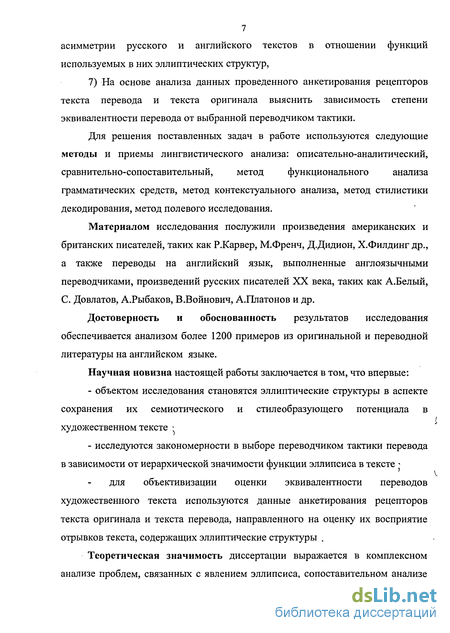 7

асимметрии русского и английского текстов в отношении функций используемых в них эллиптических структур,

7) На основе анализа данных проведенного анкетирования рецепторов текста перевода и текста оригинала выяснить зависимость степени эквивалентности перевода от выбранной переводчиком тактики.

Для решения поставленных задач в работе используются следующие **методы** и приемы лингвистического анализа: описательно-аналитический, сравнительно-сопоставительный, метод функционального анализа грамматических средств, метод контекстуального анализа, метод стилистики декодирования, метод полевого исследования.

**Материалом** исследования послужили произведения американских и британских писателей, таких как Р.Карвер, М.Френч, Д.Дидион, Х.Филдинг др., а также переводы на английский язык, выполненные англоязычными переводчиками, произведений русских писателей XX века, таких как А.Белый, С. Довлатов, А.Рыбаков, В.Войнович, А.Платонов и др.

**Достоверность и обоснованность** результатов исследования обеспечивается анализом более 1200 примеров из оригинальной и переводной литературы на английском языке.

**Научная новизна** настоящей работы заключается в том, что впервые:

- объектом исследования становятся эллиптические структуры в аспекте сохранения их семиотического и стилеобразующего потенциала в художественном тексте ;

- исследуются закономерности в выборе переводчиком тактики перевода в зависимости от иерархической значимости функции эллипсиса в тексте ;

- для объективизации оценки эквивалентности переводов художественного текста используются данные анкетирования рецепторов текста оригинала и текста перевода, направленного на оценку их восприятие отрывков текста, содержащих эллиптические структуры .

**Теоретическая значимость** диссертации выражается в комплексном анализе проблем, связанных с явлением эллипсиса, сопоставительном анализе

dsLib.net
библиотека диссертаций